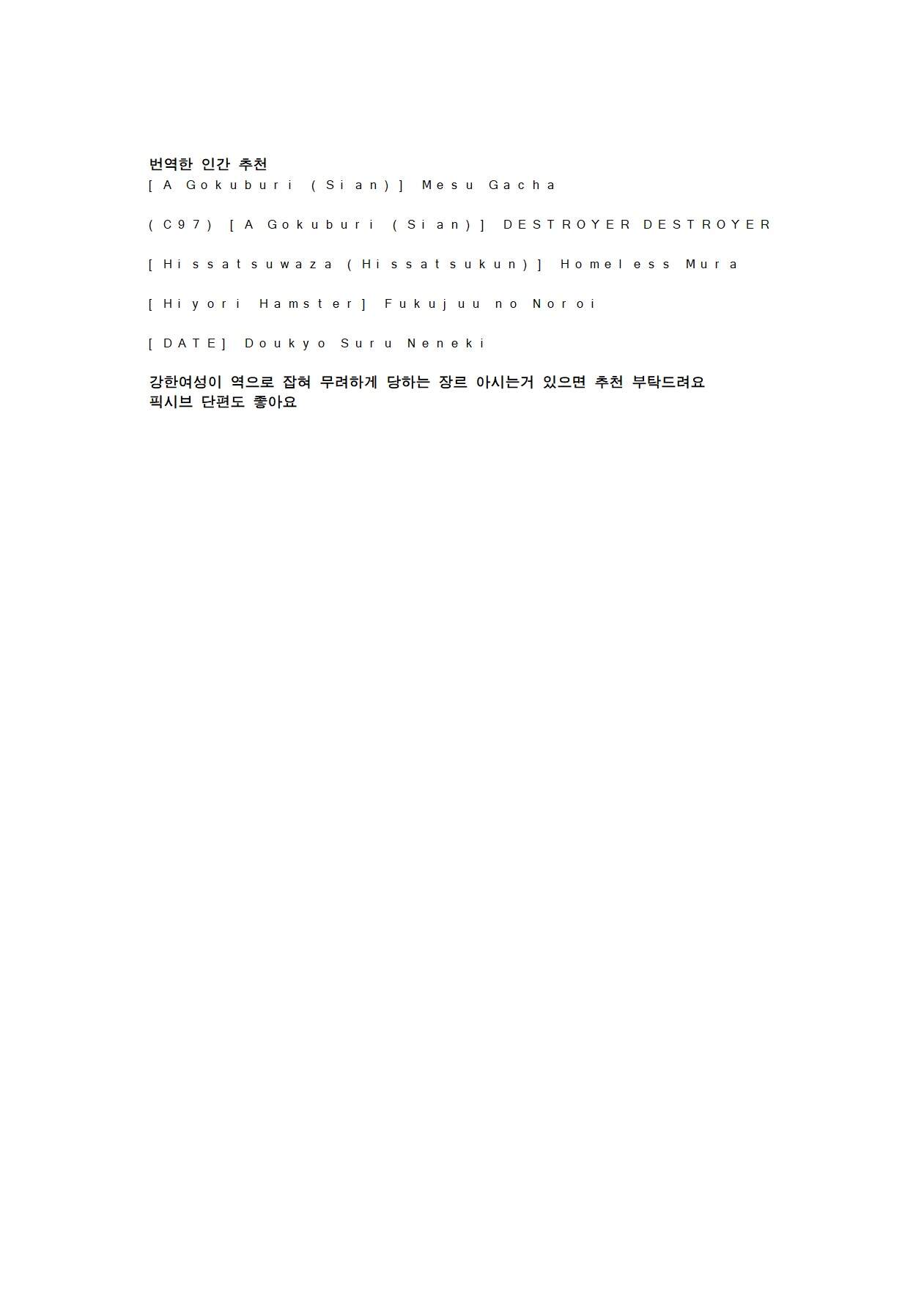 번역한 인간 추천
[A Gokuburi (Sian)] Mesu Gacha

(C97) [A Gokuburi (Sian)] DESTROYER DESTROYER

[Hissatsuwaza (Hissatsukun)] Homeless Mura

[Hiyori Hamster] Fukujuu no Noroi

[DATE] Doukyo Suru Neneki

강한여성이 역으로 잡혀 무려하게 당하는 장르 아시는거 있으면 추천 부탁드려요
픽시브 단편도 좋아요